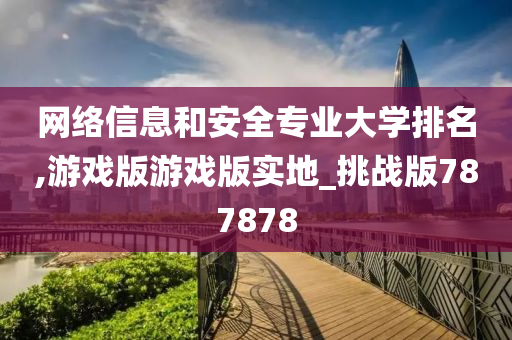 网络信息和安全专业大学排名,游戏版游戏版实地_挑战版787878